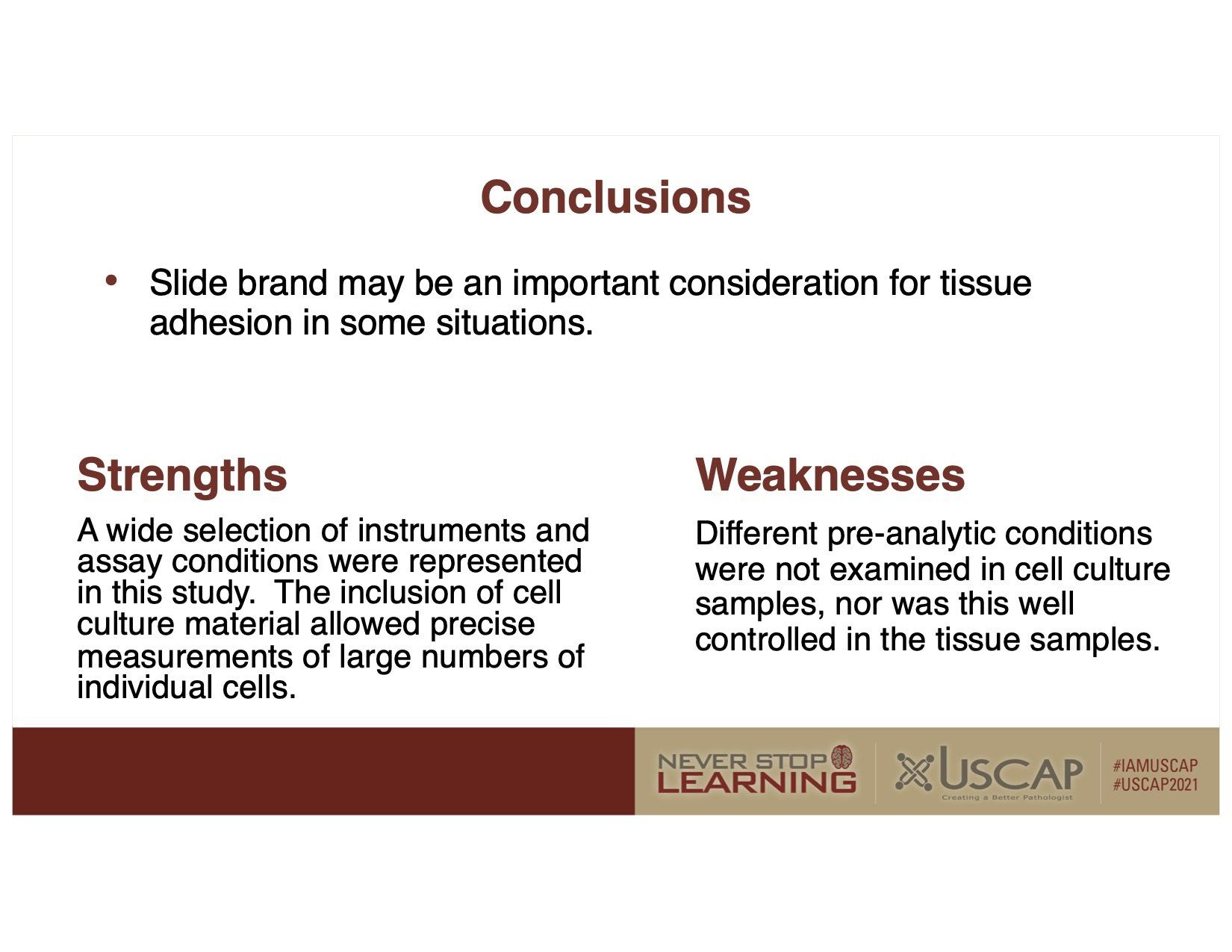 Conclusions

• Slide brand may be an important consideration for tissue adhesion in some situations.

Strengths

A wide selection of instruments and assay conditions were represented in this study. The inclusion of cell culture material allowed precise measurements of large numbers of individual cells.

Weaknesses

Different pre-analytic conditions were not examined in cell culture samples, nor was this well controlled in the tissue samples.

NEVER STOP LEARNING

USCAP
Creating a Better Pathologist

#IAMUSCAP
#USCAP2021